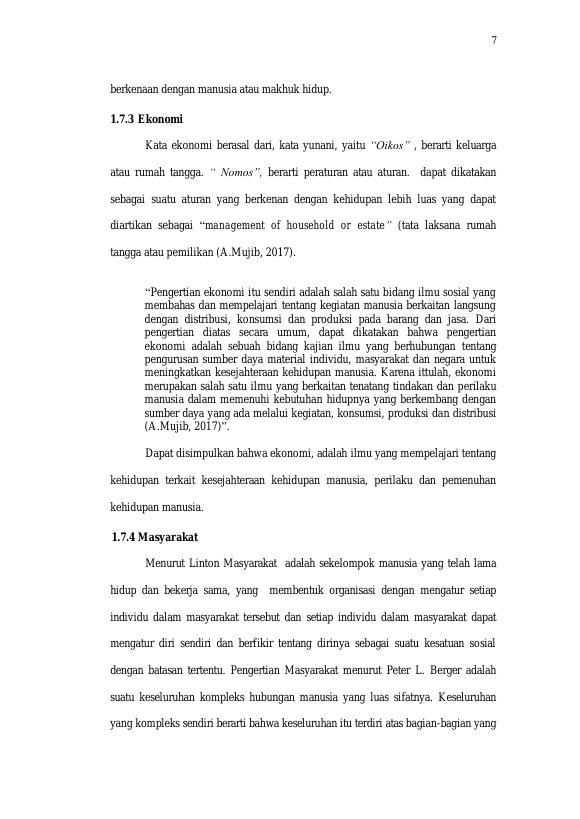 7

berkenaan dengan manusia atau makhuk hidup.

1.7.3 Ekonomi

Kata ekonomi berasal dari, kata yunani, yaitu "Oikos" , berarti keluarga atau rumah tangga. " Nomos", berarti peraturan atau aturan. dapat dikatakan sebagai suatu aturan yang berkenan dengan kehidupan lebih luas yang dapat diartikan sebagai "management of household or estate" (tata laksana rumah tangga atau pemilikan (A.Mujib, 2017).

"Pengertian ekonomi itu sendiri adalah salah satu bidang ilmu sosial yang membahas dan mempelajari tentang kegiatan manusia berkaitan langsung dengan distribusi, konsumsi dan produksi pada barang dan jasa. Dari pengertian diatas secara umum, dapat dikatakan bahwa pengertian ekonomi adalah sebuah bidang kajian ilmu yang berhubungan tentang pengurusan sumber daya material individu, masyarakat dan negara untuk meningkatkan kesejahteraan kehidupan manusia. Karena ittulah, ekonomi merupakan salah satu ilmu yang berkaitan tenatang tindakan dan perilaku manusia dalam memenuhi kebutuhan hidupnya yang berkembang dengan sumber daya yang ada melalui kegiatan, konsumsi, produksi dan distribusi (A.Mujib, 2017)".

Dapat disimpulkan bahwa ekonomi, adalah ilmu yang mempelajari tentang kehidupan terkait kesejahteraan kehidupan manusia, perilaku dan pemenuhan kehidupan manusia.

1.7.4 Masyarakat

Menurut Linton Masyarakat adalah sekelompok manusia yang telah lama hidup dan bekerja sama, yang membentuk organisasi dengan mengatur setiap individu dalam masyarakat tersebut dan setiap individu dalam masyarakat dapat mengatur diri sendiri dan berfikir tentang dirinya sebagai suatu kesatuan sosial dengan batasan tertentu. Pengertian Masyarakat menurut Peter L. Berger adalah suatu keseluruhan kompleks hubungan manusia yang luas sifatnya. Keseluruhan yang kompleks sendiri berarti bahwa keseluruhan itu terdiri atas bagian-bagian yang